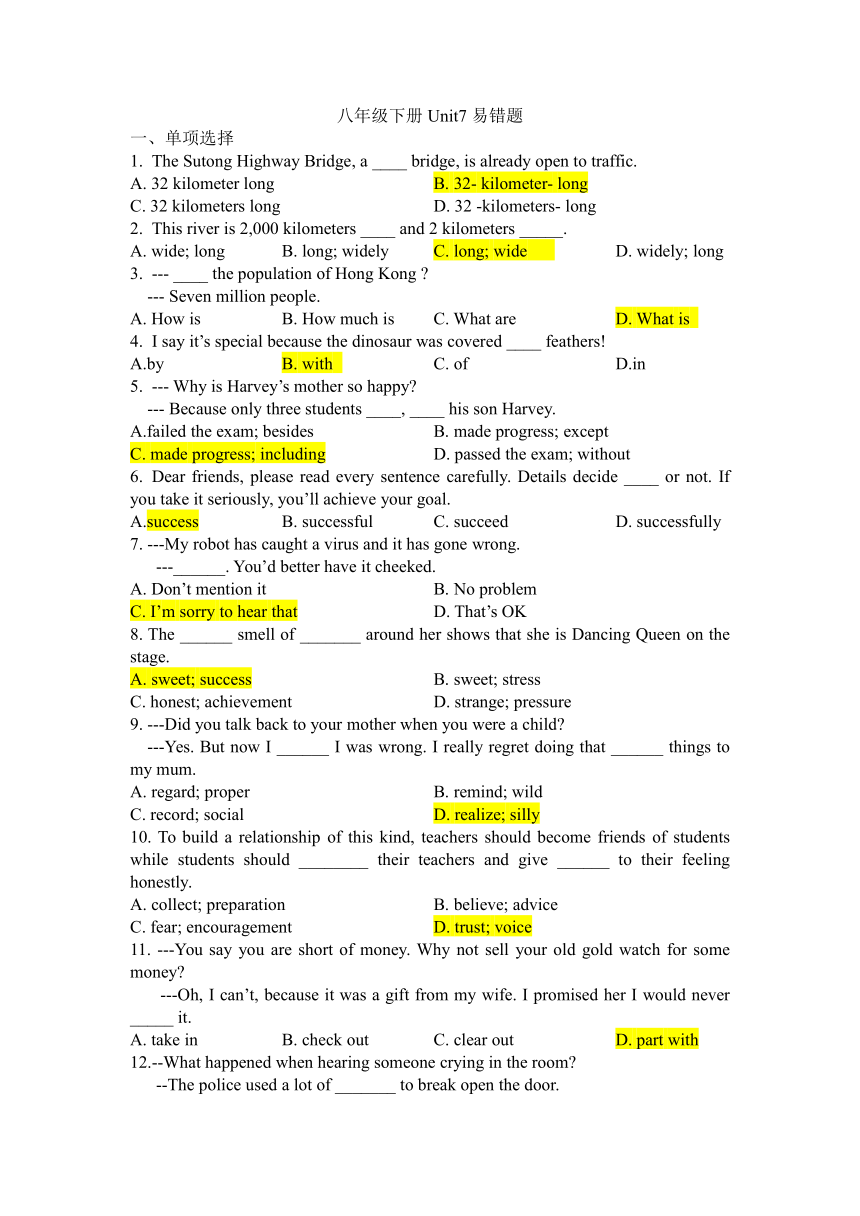 八年级下册 Unit7 易错题

一、单项选择

1. The Sutong Highway Bridge, a ____ bridge, is already open to traffic.

A. 32 kilometer long B. 32- kilometer- long

C. 32 kilometers long D. 32 -kilometers- long

2. This river is 2,000 kilometers ____ and 2 kilometers _____.

A. wide; long B. long; widely C. long; wide D. widely; long

3. --- ____ the population of Hong Kong ?

--- Seven million people.

A. How is B. How much is C. What are D. What is

4. I say it’s special because the dinosaur was covered ____ feathers!

A.by B. with C. of D.in

5. --- Why is Harvey’s mother so happy?

--- Because only three students ____, ____ his son Harvey.

A.failed the exam; besides B. made progress; except

C. made progress; including D. passed the exam; without

6. Dear friends, please read every sentence carefully. Details decide ____ or not. If you take it seriously, you’ll achieve your goal.

A.success B. successful C. succeed D. successfully

7. ---My robot has caught a virus and it has gone wrong.

---______. You’d better have it cheeked.

A. Don’t mention it B. No problem

C. I’m sorry to hear that D. That’s OK

8. The ______ smell of _______ around her shows that she is Dancing Queen on the stage.

A. sweet; success B. sweet; stress

C. honest; achievement D. strange; pressure

9. ---Did you talk back to your mother when you were a child?

---Yes. But now I ______ I was wrong. I really regret doing that ______ things to my mum.

A. regard; proper B. remind; wild

C. record; social D. realize; silly

10. To build a relationship of this kind, teachers should become friends of students while students should ________ their teachers and give ______ to their feeling honestly.

A. collect; preparation B. believe; advice

C. fear; encouragement D. trust; voice

11. ---You say you are short of money. Why not sell your old gold watch for some money?

---Oh, I can’t, because it was a gift from my wife. I promised her I would never _____ it.

A. take in B. check out C. clear out D. part with

12.--What happened when hearing someone crying in the room?

--The police used a lot of _______ to break open the door.